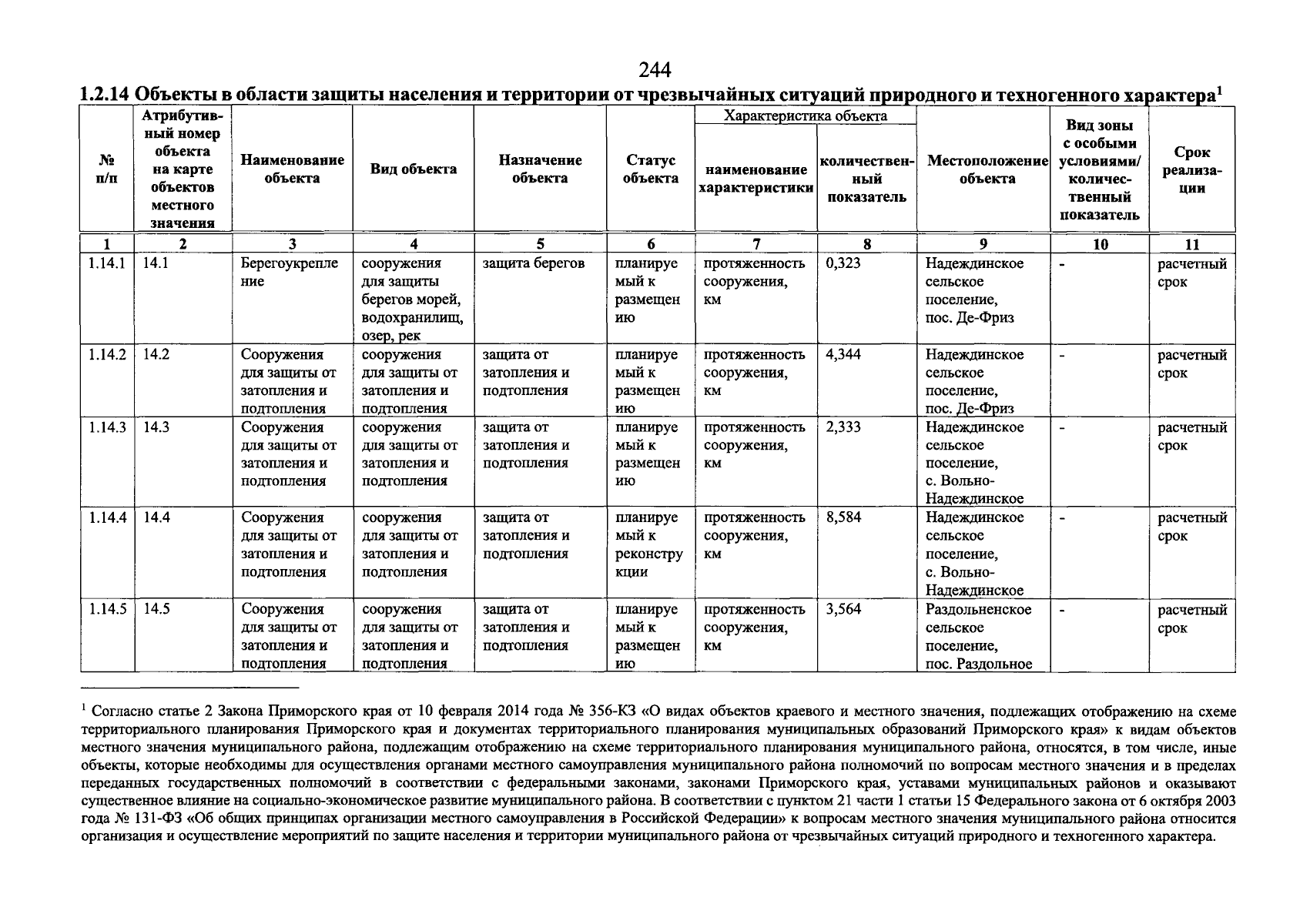 244

1.2.14 Объекты в области защиты населения и территории от чрезвычайных ситуаций природного и техногенного характера$^1$

| № п/п | Атрибутивный номер объекта на карте объектов местного значения | Наименование объекта | Вид объекта | Назначение объекта | Статус объекта | Характеристика объекта: наименование характеристики | Характеристика объекта: количественный показатель | Местоположение объекта | Вид зоны с особыми условиями/ количественный показатель | Срок реализации |
|---|---|---|---|---|---|---|---|---|---|---|
| 1 | 2 | 3 | 4 | 5 | 6 | 7 | 8 | 9 | 10 | 11 |
| 1.14.1 | 14.1 | Берегоукрепление | сооружения для защиты берегов морей, водохранилищ, озер, рек | защита берегов | планируемый к размещению | протяженность сооружения, км | 0,323 | Надеждинское сельское поселение, пос. Де-Фриз | - | расчетный срок |
| 1.14.2 | 14.2 | Сооружения для защиты от затопления и подтопления | сооружения для защиты от затопления и подтопления | защита от затопления и подтопления | планируемый к размещению | протяженность сооружения, км | 4,344 | Надеждинское сельское поселение, пос. Де-Фриз | - | расчетный срок |
| 1.14.3 | 14.3 | Сооружения для защиты от затопления и подтопления | сооружения для защиты от затопления и подтопления | защита от затопления и подтопления | планируемый к размещению | протяженность сооружения, км | 2,333 | Надеждинское сельское поселение, с. Вольно-Надеждинское | - | расчетный срок |
| 1.14.4 | 14.4 | Сооружения для защиты от затопления и подтопления | сооружения для защиты от затопления и подтопления | защита от затопления и подтопления | планируемый к реконструкции | протяженность сооружения, км | 8,584 | Надеждинское сельское поселение, с. Вольно-Надеждинское | - | расчетный срок |
| 1.14.5 | 14.5 | Сооружения для защиты от затопления и подтопления | сооружения для защиты от затопления и подтопления | защита от затопления и подтопления | планируемый к размещению | протяженность сооружения, км | 3,564 | Раздольненское сельское поселение, пос. Раздольное | - | расчетный срок |

$^1$ Согласно статье 2 Закона Приморского края от 10 февраля 2014 года № 356-КЗ «О видах объектов краевого и местного значения, подлежащих отображению на схеме территориального планирования Приморского края и документах территориального планирования муниципальных образований Приморского края» к видам объектов местного значения муниципального района, подлежащим отображению на схеме территориального планирования муниципального района, относятся, в том числе, иные объекты, которые необходимы для осуществления органами местного самоуправления муниципального района полномочий по вопросам местного значения и в пределах переданных государственных полномочий в соответствии с федеральными законами, законами Приморского края, уставами муниципальных районов и оказывают существенное влияние на социально-экономическое развитие муниципального района. В соответствии с пунктом 21 части 1 статьи 15 Федерального закона от 6 октября 2003 года № 131-ФЗ «Об общих принципах организации местного самоуправления в Российской Федерации» к вопросам местного значения муниципального района относится организация и осуществление мероприятий по защите населения и территории муниципального района от чрезвычайных ситуаций природного и техногенного характера.